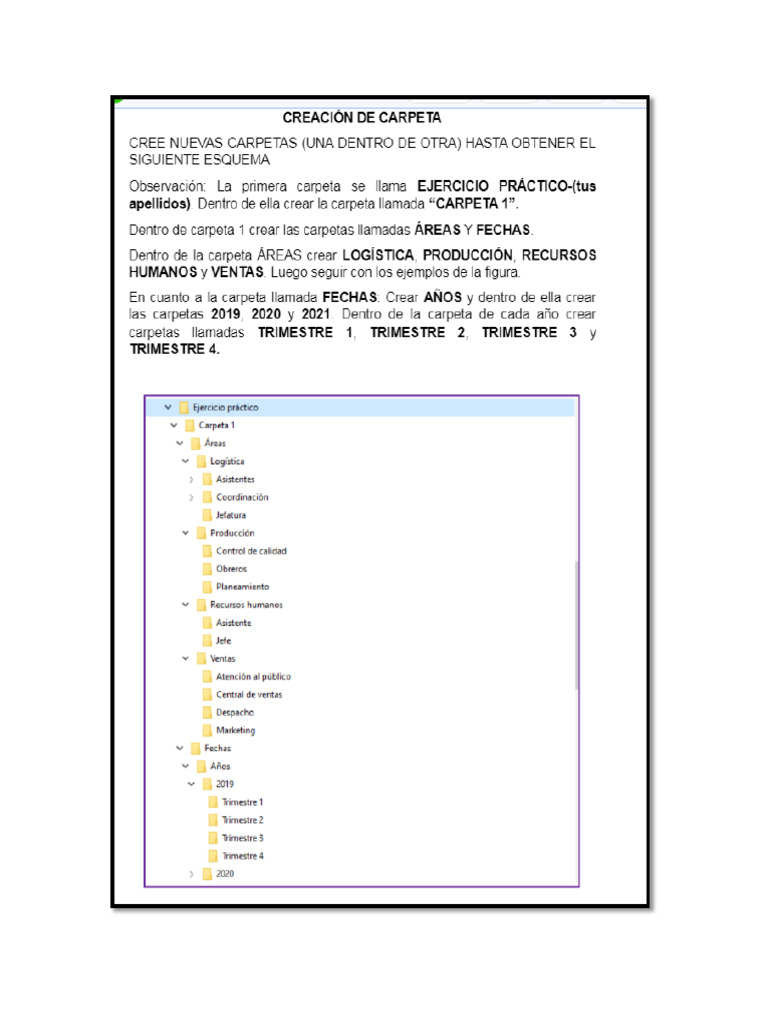 CREACIÓN DE CARPETA

CREE NUEVAS CARPETAS (UNA DENTRO DE OTRA) HASTA OBTENER EL SIGUIENTE ESQUEMA

Observación: La primera carpeta se llama EJERCICIO PRÁCTICO-(tus apellidos). Dentro de ella crear la carpeta llamada "CARPETA 1".

Dentro de carpeta 1 crear las carpetas llamadas ÁREAS Y FECHAS.

Dentro de la carpeta ÁREAS crear LOGÍSTICA, PRODUCCIÓN, RECURSOS HUMANOS y VENTAS. Luego seguir con los ejemplos de la figura.

En cuanto a la carpeta llamada FECHAS: Crear AÑOS y dentro de ella crear las carpetas 2019, 2020 y 2021. Dentro de la carpeta de cada año crear carpetas llamadas TRIMESTRE 1, TRIMESTRE 2, TRIMESTRE 3 y TRIMESTRE 4.

Ejercicio práctico
Carpeta 1
Áreas
Logística
Asistentes
Coordinación
Jefatura
Producción
Control de calidad
Obreros
Planeamiento
Recursos humanos
Asistente
Jefe
Ventas
Atención al público
Central de ventas
Despacho
Marketing
Fechas
Años
2019
Trimestre 1
Trimestre 2
Trimestre 3
Trimestre 4
2020